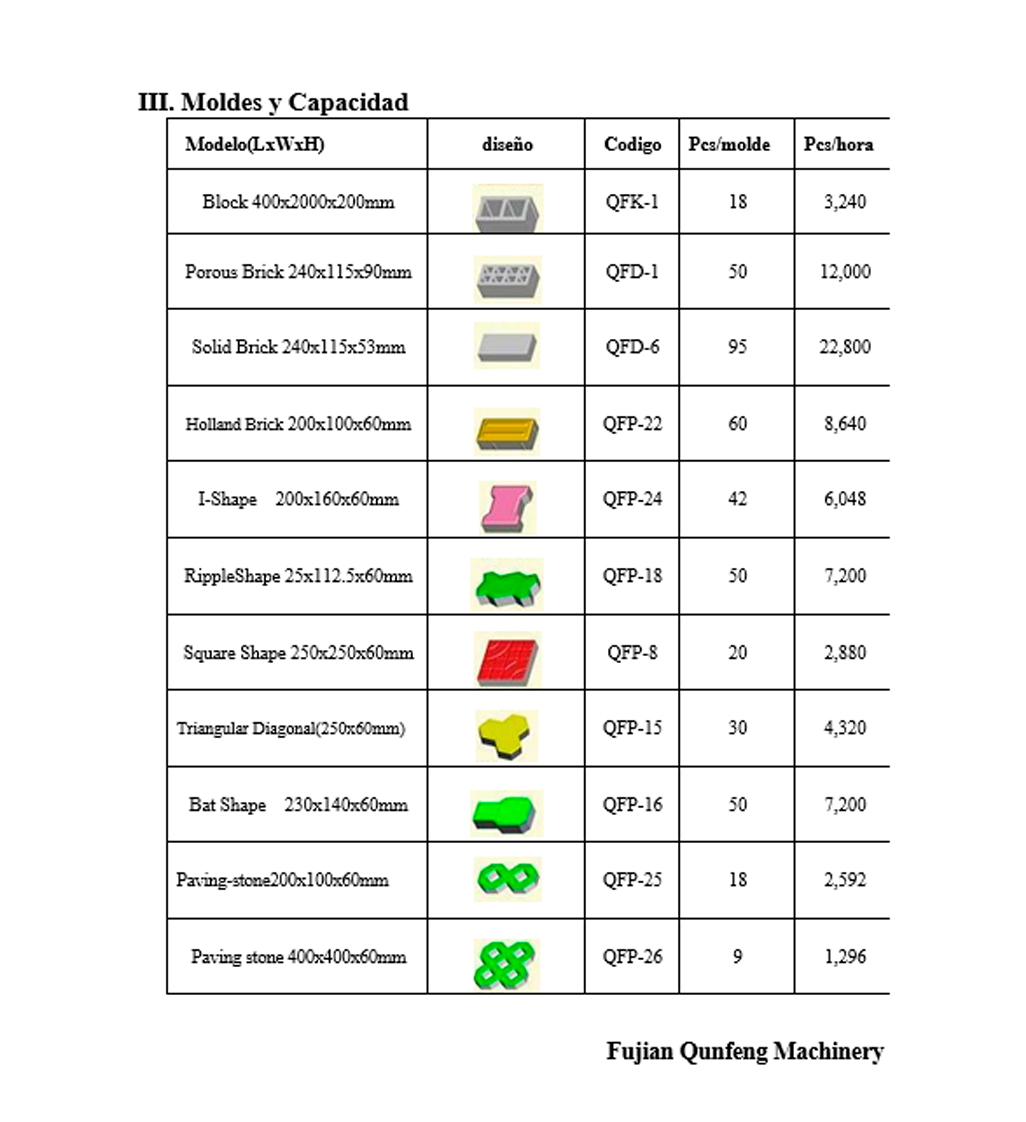 III. Moldes y Capacidad

| Modelo(LxWxH) | diseño | Codigo | Pcs/molde | Pcs/hora |
|---|---|---|---|---|
| Block 400x2000x200mm | | QFK-1 | 18 | 3,240 |
| Porous Brick 240x115x90mm | | QFD-1 | 50 | 12,000 |
| Solid Brick 240x115x53mm | | QFD-6 | 95 | 22,800 |
| Holland Brick 200x100x60mm | | QFP-22 | 60 | 8,640 |
| I-Shape 200x160x60mm | | QFP-24 | 42 | 6,048 |
| RippleShape 25x112.5x60mm | | QFP-18 | 50 | 7,200 |
| Square Shape 250x250x60mm | | QFP-8 | 20 | 2,880 |
| Triangular Diagonal(250x60mm) | | QFP-15 | 30 | 4,320 |
| Bat Shape 230x140x60mm | | QFP-16 | 50 | 7,200 |
| Paving-stone200x100x60mm | | QFP-25 | 18 | 2,592 |
| Paving stone 400x400x60mm | | QFP-26 | 9 | 1,296 |

Fujian Qunfeng Machinery